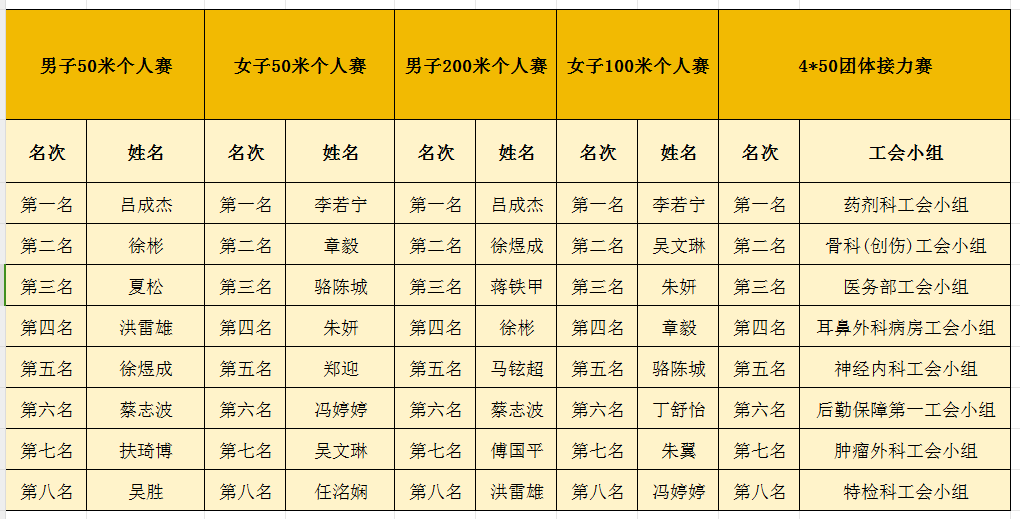 | 男子50米个人赛 | | 女子50米个人赛 | | 男子200米个人赛 | | 女子100米个人赛 | | 4*50团体接力赛 | |
|---|---|---|---|---|---|---|---|---|---|
| 名次 | 姓名 | 名次 | 姓名 | 名次 | 姓名 | 名次 | 姓名 | 名次 | 工会小组 |
| 第一名 | 吕成杰 | 第一名 | 李若宁 | 第一名 | 吕成杰 | 第一名 | 李若宁 | 第一名 | 药剂科工会小组 |
| 第二名 | 徐彬 | 第二名 | 章毅 | 第二名 | 徐煜成 | 第二名 | 吴文琳 | 第二名 | 骨科（创伤）工会小组 |
| 第三名 | 夏松 | 第三名 | 骆陈城 | 第三名 | 蒋铁甲 | 第三名 | 朱妍 | 第三名 | 医务部工会小组 |
| 第四名 | 洪雷雄 | 第四名 | 朱妍 | 第四名 | 徐彬 | 第四名 | 章毅 | 第四名 | 耳鼻外科病房工会小组 |
| 第五名 | 徐煜成 | 第五名 | 郑迎 | 第五名 | 马铉超 | 第五名 | 骆陈城 | 第五名 | 神经内科工会小组 |
| 第六名 | 蔡志波 | 第六名 | 冯婷婷 | 第六名 | 蔡志波 | 第六名 | 丁舒怡 | 第六名 | 后勤保障第一工会小组 |
| 第七名 | 扶琦博 | 第七名 | 吴文琳 | 第七名 | 傅国平 | 第七名 | 朱翼 | 第七名 | 肿瘤外科工会小组 |
| 第八名 | 吴胜 | 第八名 | 任洺娴 | 第八名 | 洪雷雄 | 第八名 | 冯婷婷 | 第八名 | 特检科工会小组 |